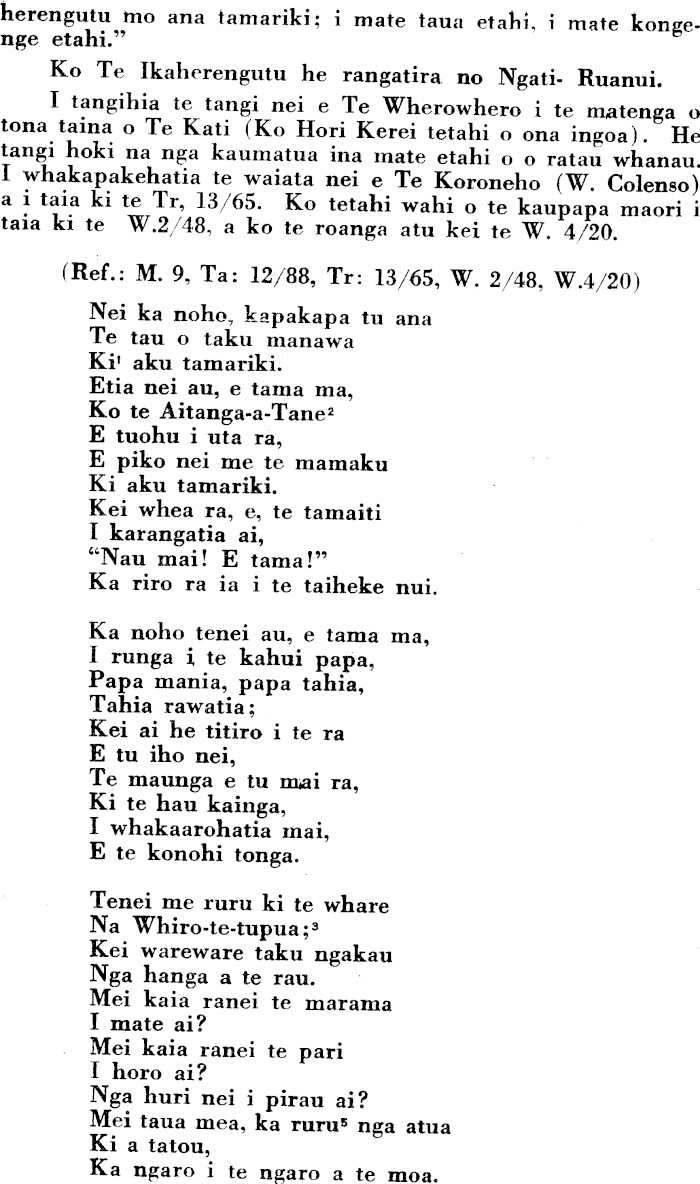 herengutu mo ana tamariki; i mate taua etahi, i mate kongenge etahi."

Ko Te Ikaherengutu he rangatira no Ngati- Ruanui.

I tangihia te tangi nei e Te Wherowhero i te matenga o tona taina o Te Kati (Ko Hori Kerei tetahi o ona ingoa). He tangi hoki na nga kaumatua ina mate etahi o o ratau whanau. I whakapakehatia te waiata nei e Te Koroneho (W. Colenso) a i taia ki te Tr, 13/65. Ko tetahi wahi o te kaupapa maori i taia ki te W.2/48, a ko te roanga atu kei te W. 4/20.

(Ref.: M. 9, Ta: 12/88, Tr: 13/65, W. 2/48, W.4/20)

Nei ka noho, kapakapa tu ana
Te tau o taku manawa
Ki$^1$ aku tamariki.
Etia nei au, e tama ma,
Ko te Aitanga-a-Tane$^2$
E tuohu i uta ra,
E piko nei me te mamaku
Ki aku tamariki.
Kei whea ra, e, te tamaiti
I karangatia ai,
"Nau mai! E tama!"
Ka riro ra ia i te taiheke nui.

Ka noho tenei au, e tama ma,
I runga i te kahui papa,
Papa mania, papa tahia,
Tahia rawatia;
Kei ai he titiro i te ra
E tu iho nei,
Te maunga e tu mai ra,
Ki te hau kainga,
I whakaarohatia mai,
E te konohi tonga.

Tenei me ruru ki te whare
Na Whiro-te-tupua;$^3$
Kei wareware taku ngakau
Nga hanga a te rau.
Mei kaia ranei te marama
I mate ai?
Mei kaia ranei te pari
I horo ai?
Nga huri nei i pirau ai?
Mei taua mea, ka ruru$^5$ nga atua
Ki a tatou,
Ka ngaro i te ngaro a te moa.